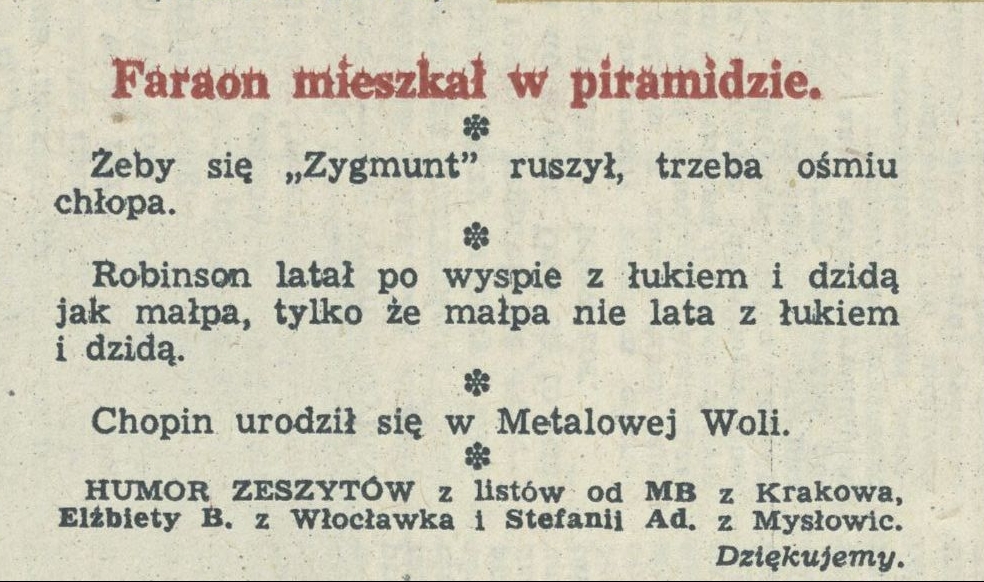 Faraon mieszkał w piramidzie.

✽

Żeby się „Zygmunt" ruszył, trzeba ośmiu chłopa.

✽

Robinson latał po wyspie z łukiem i dzidą jak małpa, tylko że małpa nie lata z łukiem i dzidą.

✽

Chopin urodził się w Metalowej Woli.

✽

HUMOR ZESZYTÓW z listów od MB z Krakowa, Elżbiety B. z Włocławka i Stefanii Ad. z Mysłowic.

Dziękujemy.